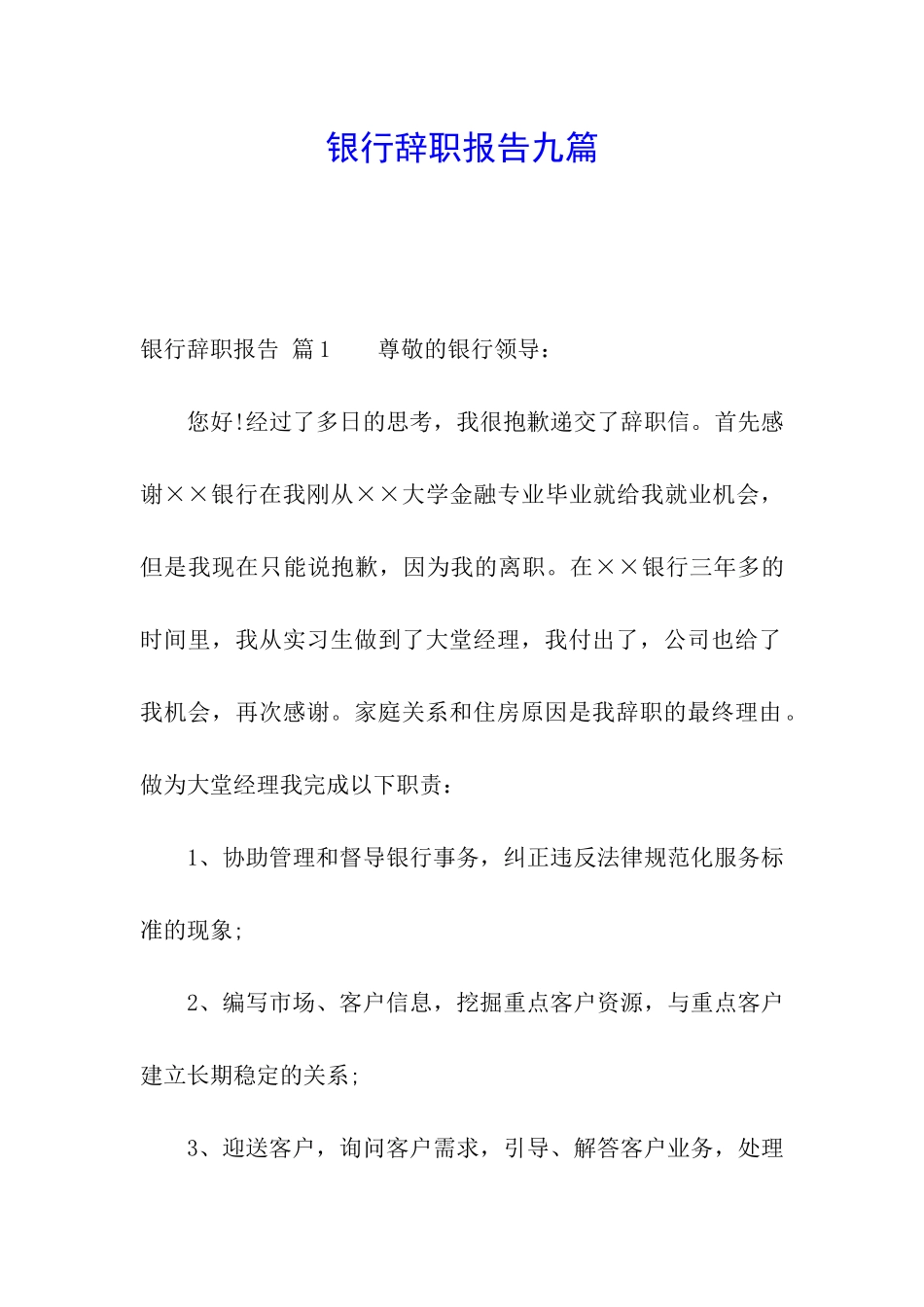 银行辞职报告九篇

银行辞职报告 篇1　　尊敬的银行领导：

您好!经过了多日的思考，我很抱歉递交了辞职信。首先感谢××银行在我刚从××大学金融专业毕业就给我就业机会，但是我现在只能说抱歉，因为我的离职。在××银行三年多的时间里，我从实习生做到了大堂经理，我付出了，公司也给了我机会，再次感谢。家庭关系和住房原因是我辞职的最终理由。做为大堂经理我完成以下职责：

1、协助管理和督导银行事务，纠正违反法律规范化服务标准的现象;

2、编写市场、客户信息，挖掘重点客户资源，与重点客户建立长期稳定的关系;

3、迎送客户，询问客户需求，引导、解答客户业务，处理